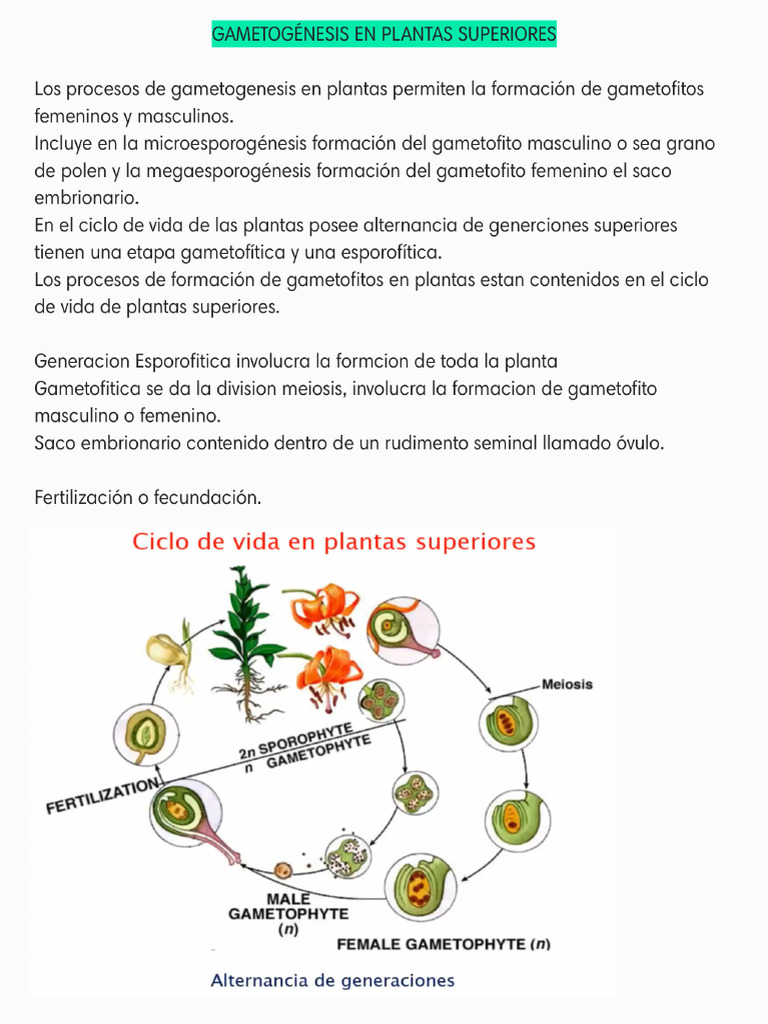 GAMETOGÉNESIS EN PLANTAS SUPERIORES

Los procesos de gametogenesis en plantas permiten la formación de gametofitos femeninos y masculinos.
Incluye en la microesporogénesis formación del gametofito masculino o sea grano de polen y la megaesporogénesis formación del gametofito femenino el saco embrionario.
En el ciclo de vida de las plantas posee alternancia de generciones superiores tienen una etapa gametofítica y una esporofítica.
Los procesos de formación de gametofitos en plantas estan contenidos en el ciclo de vida de plantas superiores.

Generacion Esporofitica involucra la formcion de toda la planta
Gametofitica se da la division meiosis, involucra la formacion de gametofito masculino o femenino.
Saco embrionario contenido dentro de un rudimento seminal llamado óvulo.

Fertilización o fecundación.

Ciclo de vida en plantas superiores

Meiosis

2n SPOROPHYTE
n GAMETOPHYTE

FERTILIZATION

MALE GAMETOPHYTE (n)

FEMALE GAMETOPHYTE (n)

Alternancia de generaciones